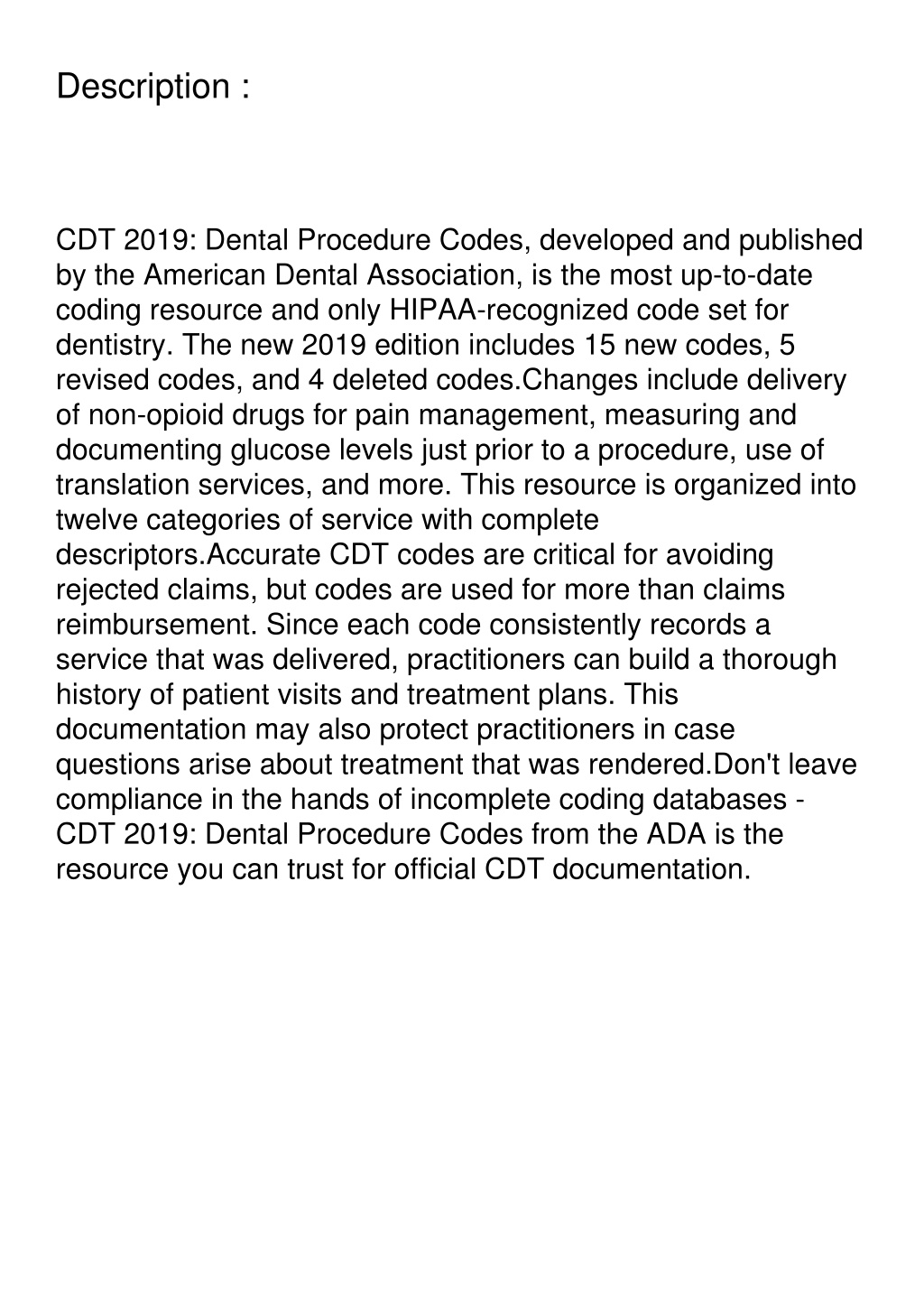 Description :

CDT 2019: Dental Procedure Codes, developed and published by the American Dental Association, is the most up-to-date coding resource and only HIPAA-recognized code set for dentistry. The new 2019 edition includes 15 new codes, 5 revised codes, and 4 deleted codes.Changes include delivery of non-opioid drugs for pain management, measuring and documenting glucose levels just prior to a procedure, use of translation services, and more. This resource is organized into twelve categories of service with complete descriptors.Accurate CDT codes are critical for avoiding rejected claims, but codes are used for more than claims reimbursement. Since each code consistently records a service that was delivered, practitioners can build a thorough history of patient visits and treatment plans. This documentation may also protect practitioners in case questions arise about treatment that was rendered.Don't leave compliance in the hands of incomplete coding databases - CDT 2019: Dental Procedure Codes from the ADA is the resource you can trust for official CDT documentation.